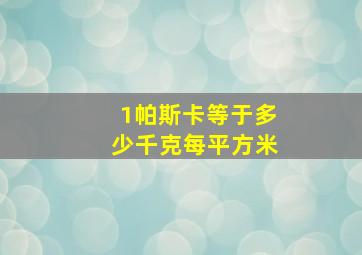 1帕斯卡等于多少千克每平方米